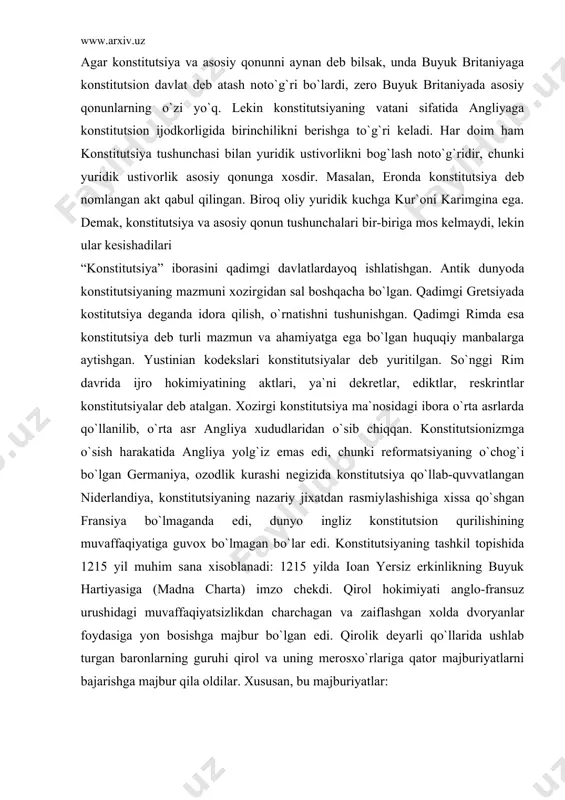 www.arxiv.uz

Agar konstitutsiya va asosiy qonunni aynan deb bilsak, unda Buyuk Britaniyaga konstitutsion davlat deb atash noto`g`ri bo`lardi, zero Buyuk Britaniyada asosiy qonunlarning o`zi yo`q. Lekin konstitutsiyaning vatani sifatida Angliyaga konstitutsion ijodkorligida birinchilikni berishga to`g`ri keladi. Har doim ham Konstitutsiya tushunchasi bilan yuridik ustivorlikni bog`lash noto`g`ridir, chunki yuridik ustivorlik asosiy qonunga xosdir. Masalan, Eronda konstitutsiya deb nomlangan akt qabul qilingan. Biroq oliy yuridik kuchga Kur'oni Karimgina ega. Demak, konstitutsiya va asosiy qonun tushunchalari bir-biriga mos kelmaydi, lekin ular kesishadilari

“Konstitutsiya” iborasini qadimgi davlatlardayoq ishlatishgan. Antik dunyoda konstitutsiyaning mazmuni xozirgidan sal boshqacha bo`lgan. Qadimgi Gretsiyada kostitutsiya deganda idora qilish, o`rnatishni tushunishgan. Qadimgi Rimda esa konstitutsiya deb turli mazmun va ahamiyatga ega bo`lgan huquqiy manbalarga aytishgan. Yustinian kodekslari konstitutsiyalar deb yuritilgan. So`nggi Rim davrida ijro hokimiyatining aktlari, ya`ni dekretlar, ediktlar, reskrintlar konstitutsiyalar deb atalgan. Xozirgi konstitutsiya ma`nosidagi ibora o`rta asrlarda qo`llanilib, o`rta asr Angliya xududlaridan o`sib chiqqan. Konstitutsionizmga o`sish harakatida Angliya yolg`iz emas edi, chunki reformatsiyaning o`chog`i bo`lgan Germaniya, ozodlik kurashi negizida konstitutsiya qo`llab-quvvatlangan Niderlandiya, konstitutsiyaning nazariy jixatdan rasmiylashishiga xissa qo`shgan Fransiya bo`lmaganda edi, dunyo ingliz konstitutsion qurilishining muvaffaqiyatiga guvox bo`lmagan bo`lar edi. Konstitutsiyaning tashkil topishida 1215 yil muhim sana xisoblanadi: 1215 yilda Ioan Yersiz erkinlikning Buyuk Hartiyasiga (Madna Charta) imzo chekdi. Qirol hokimiyati anglo-fransuz urushidagi muvaffaqiyatsizlikdan charchagan va zaiflashgan xolda dvoryanlar foydasiga yon bosishga majbur bo`lgan edi. Qirolik deyarli qo`llarida ushlab turgan baronlarning guruhi qirol va uning merosxo`rlariga qator majburiyatlarni bajarishga majbur qila oldilar. Xususan, bu majburiyatlar: